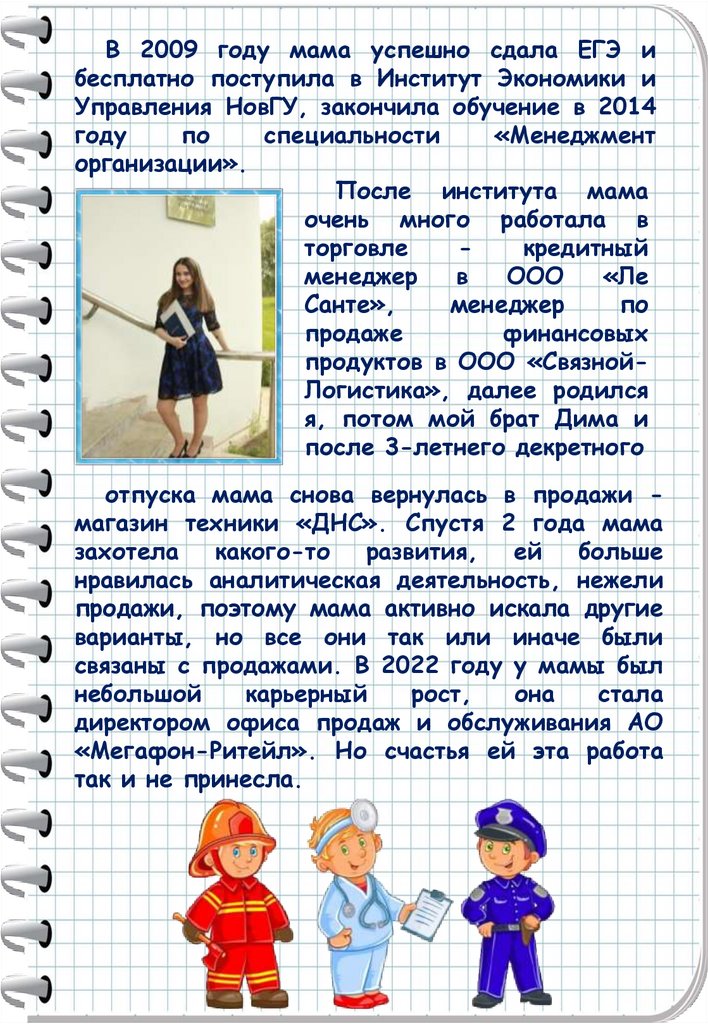 В 2009 году мама успешно сдала ЕГЭ и бесплатно поступила в Институт Экономики и Управления НовГУ, закончила обучение в 2014 году по специальности «Менеджмент организации».

После института мама очень много работала в торговле - кредитный менеджер в ООО «Ле Санте», менеджер по продаже финансовых продуктов в ООО «Связной-Логистика», далее родился я, потом мой брат Дима и после 3-летнего декретного отпуска мама снова вернулась в продажи - магазин техники «ДНС». Спустя 2 года мама захотела какого-то развития, ей больше нравилась аналитическая деятельность, нежели продажи, поэтому мама активно искала другие варианты, но все они так или иначе были связаны с продажами. В 2022 году у мамы был небольшой карьерный рост, она стала директором офиса продаж и обслуживания АО «Мегафон-Ритейл». Но счастья ей эта работа так и не принесла.